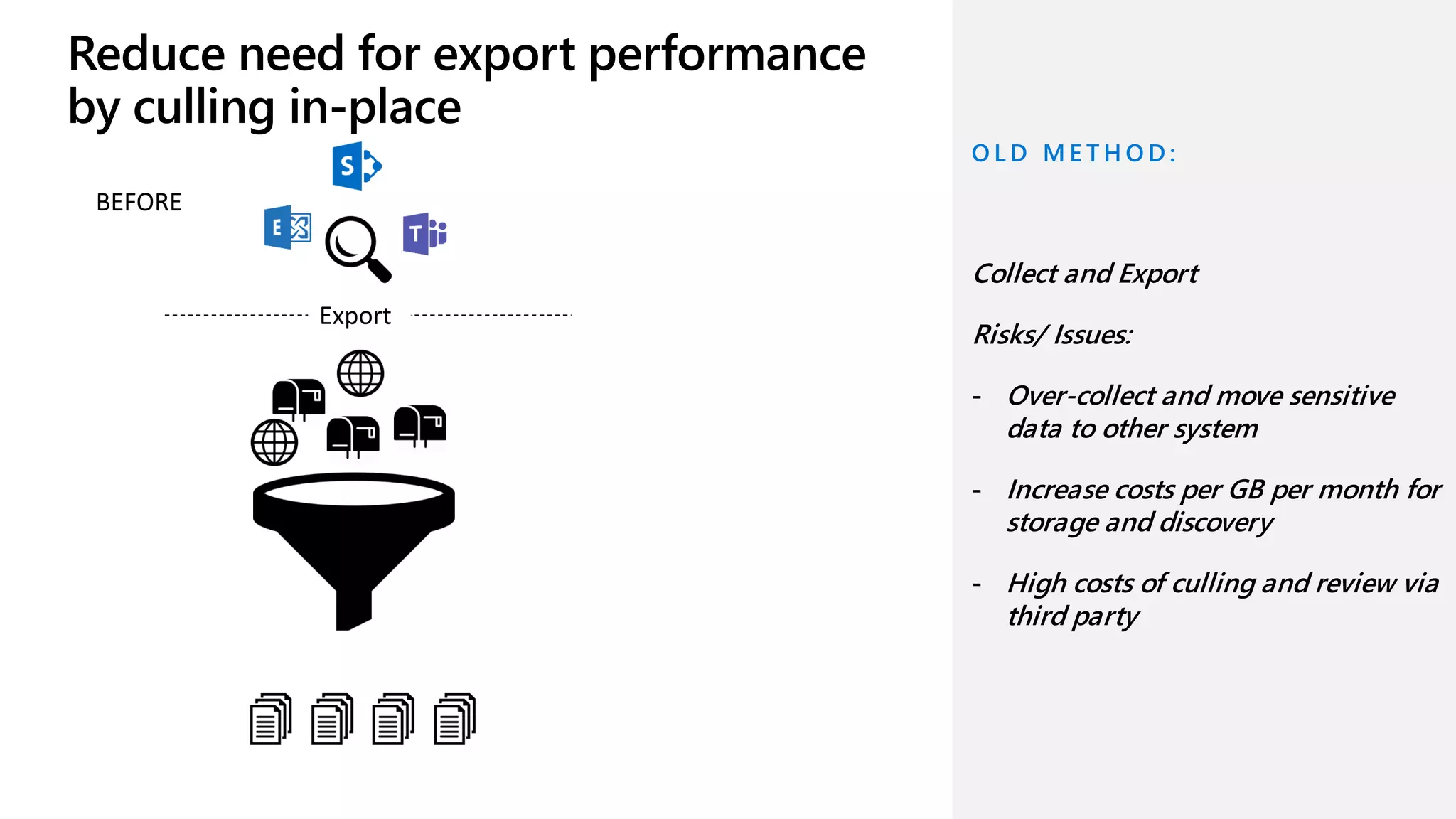 Reduce need for export performance by culling in-place

BEFORE

S

E

T

Export

OLD METHOD:

Collect and Export

Risks/ Issues:

- Over-collect and move sensitive data to other system

- Increase costs per GB per month for storage and discovery

- High costs of culling and review via third party